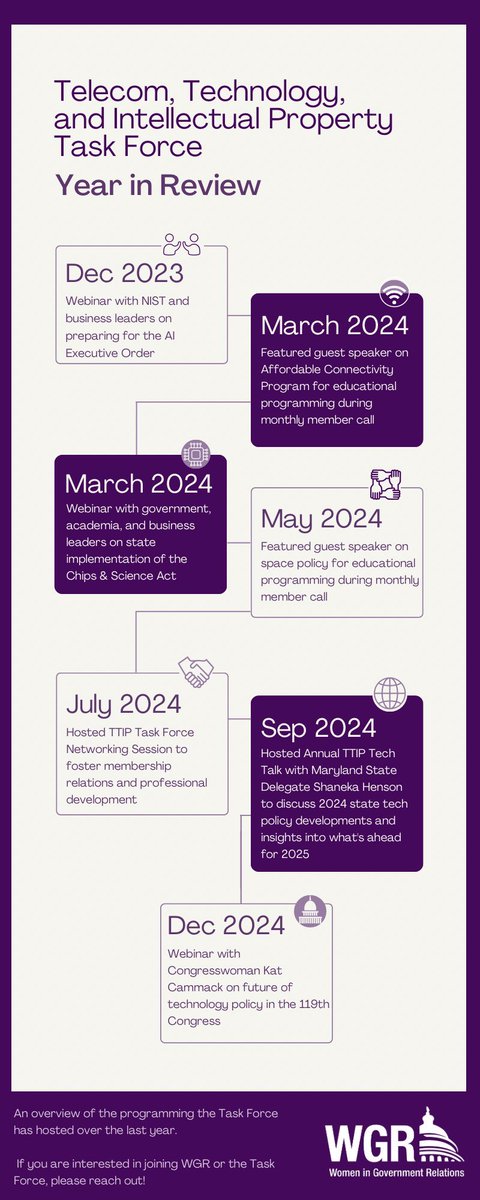 Telecom, Technology, and Intellectual Property Task Force
Year in Review

Dec 2023
Webinar with NIST and business leaders on preparing for the AI Executive Order

March 2024
Featured guest speaker on Affordable Connectivity Program for educational programming during monthly member call

March 2024
Webinar with government, academia, and business leaders on state implementation of the Chips & Science Act

May 2024
Featured guest speaker on space policy for educational programming during monthly member call

July 2024
Hosted TTIP Task Force Networking Session to foster membership relations and professional development

Sep 2024
Hosted Annual TTIP Tech Talk with Maryland State Delegate Shaneka Henson to discuss 2024 state tech policy developments and insights into what's ahead for 2025

Dec 2024
Webinar with Congresswoman Kat Cammack on future of technology policy in the 119th Congress

An overview of the programming the Task Force has hosted over the last year.

If you are interested in joining WGR or the Task Force, please reach out!

WGR
Women in Government Relations